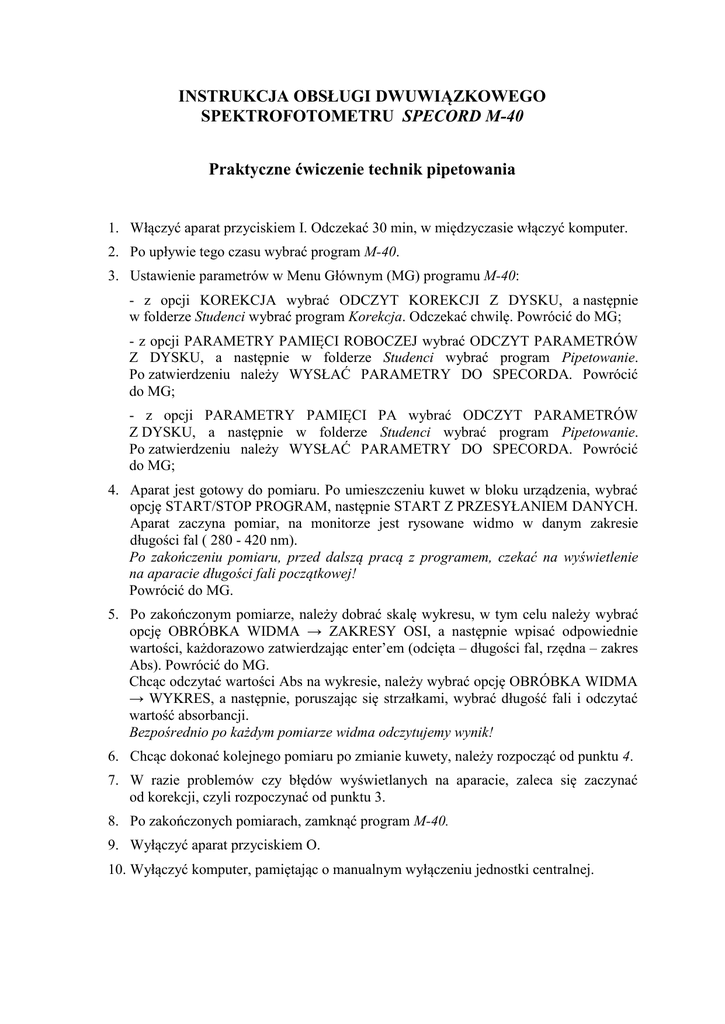 INSTRUKCJA OBSŁUGI DWUWIĄZKOWEGO SPEKTROFOTOMETRU SPECORD M-40

Praktyczne ćwiczenie technik pipetowania

1. Włączyć aparat przyciskiem I. Odczekać 30 min, w międzyczasie włączyć komputer.

2. Po upływie tego czasu wybrać program M-40.

3. Ustawienie parametrów w Menu Głównym (MG) programu M-40:

- z opcji KOREKCJA wybrać ODCZYT KOREKCJI Z DYSKU, a następnie w folderze Studenci wybrać program Korekcja. Odczekać chwilę. Powrócić do MG;

- z opcji PARAMETRY PAMIĘCI ROBOCZEJ wybrać ODCZYT PARAMETRÓW Z DYSKU, a następnie w folderze Studenci wybrać program Pipetowanie. Po zatwierdzeniu należy WYSŁAĆ PARAMETRY DO SPECORDA. Powrócić do MG;

- z opcji PARAMETRY PAMIĘCI PA wybrać ODCZYT PARAMETRÓW Z DYSKU, a następnie w folderze Studenci wybrać program Pipetowanie. Po zatwierdzeniu należy WYSŁAĆ PARAMETRY DO SPECORDA. Powrócić do MG;

4. Aparat jest gotowy do pomiaru. Po umieszczeniu kuwet w bloku urządzenia, wybrać opcję START/STOP PROGRAM, następnie START Z PRZESYŁANIEM DANYCH. Aparat zaczyna pomiar, na monitorze jest rysowane widmo w danym zakresie długości fal ( 280 - 420 nm).
Po zakończeniu pomiaru, przed dalszą pracą z programem, czekać na wyświetlenie na aparacie długości fali początkowej!
Powrócić do MG.

5. Po zakończonym pomiarze, należy dobrać skalę wykresu, w tym celu należy wybrać opcję OBRÓBKA WIDMA → ZAKRESY OSI, a następnie wpisać odpowiednie wartości, każdorazowo zatwierdzając enter'em (odcięta – długości fal, rzędna – zakres Abs). Powrócić do MG.
Chcąc odczytać wartości Abs na wykresie, należy wybrać opcję OBRÓBKA WIDMA → WYKRES, a następnie, poruszając się strzałkami, wybrać długość fali i odczytać wartość absorbancji.
Bezpośrednio po każdym pomiarze widma odczytujemy wynik!

6. Chcąc dokonać kolejnego pomiaru po zmianie kuwety, należy rozpocząć od punktu 4.

7. W razie problemów czy błędów wyświetlanych na aparacie, zaleca się zaczynać od korekcji, czyli rozpoczynać od punktu 3.

8. Po zakończonych pomiarach, zamknąć program M-40.

9. Wyłączyć aparat przyciskiem O.

10. Wyłączyć komputer, pamiętając o manualnym wyłączeniu jednostki centralnej.